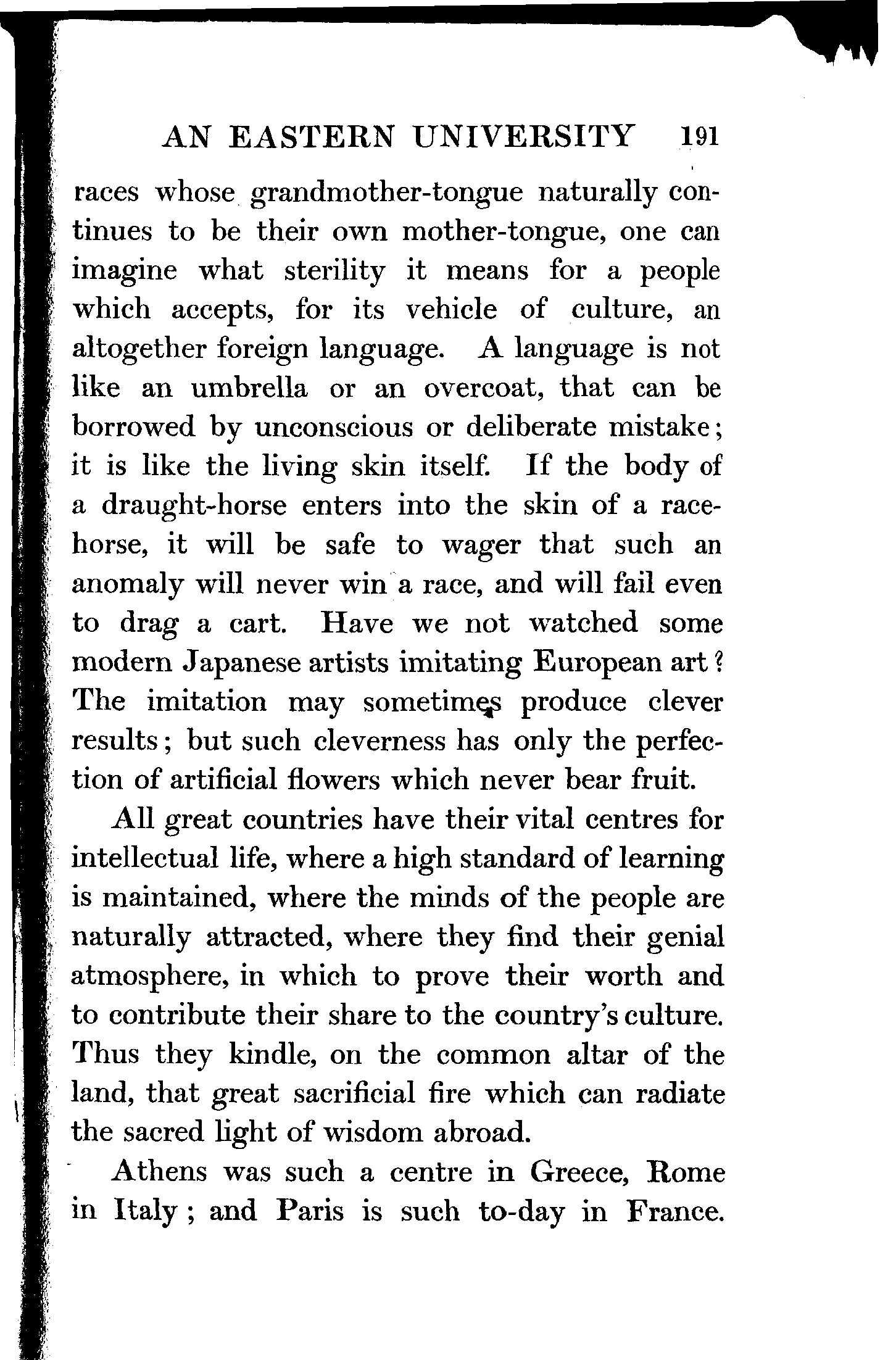 AN EASTERN UNIVERSITY 191

races whose grandmother-tongue naturally continues to be their own mother-tongue, one can imagine what sterility it means for a people which accepts, for its vehicle of culture, an altogether foreign language. A language is not like an umbrella or an overcoat, that can be borrowed by unconscious or deliberate mistake; it is like the living skin itself. If the body of a draught-horse enters into the skin of a race-horse, it will be safe to wager that such an anomaly will never win a race, and will fail even to drag a cart. Have we not watched some modern Japanese artists imitating European art? The imitation may sometimes produce clever results; but such cleverness has only the perfection of artificial flowers which never bear fruit.

All great countries have their vital centres for intellectual life, where a high standard of learning is maintained, where the minds of the people are naturally attracted, where they find their genial atmosphere, in which to prove their worth and to contribute their share to the country's culture. Thus they kindle, on the common altar of the land, that great sacrificial fire which can radiate the sacred light of wisdom abroad.

Athens was such a centre in Greece, Rome in Italy; and Paris is such to-day in France.